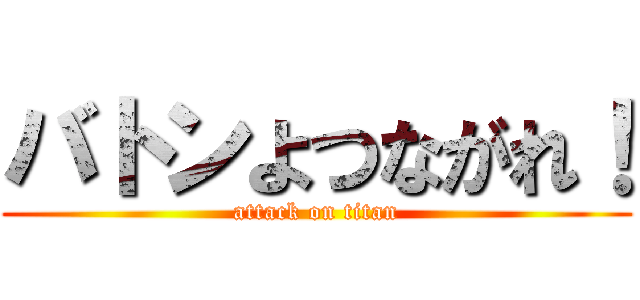 バトンよつながれ！
attack on titan